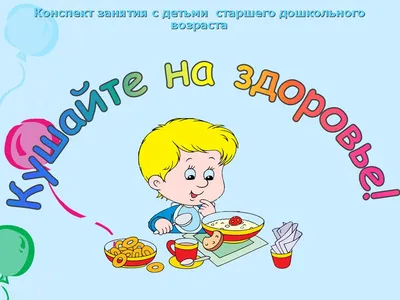 Конспект занятия с детьми старшего дошкольного возраста

Кушайте на здоровье!